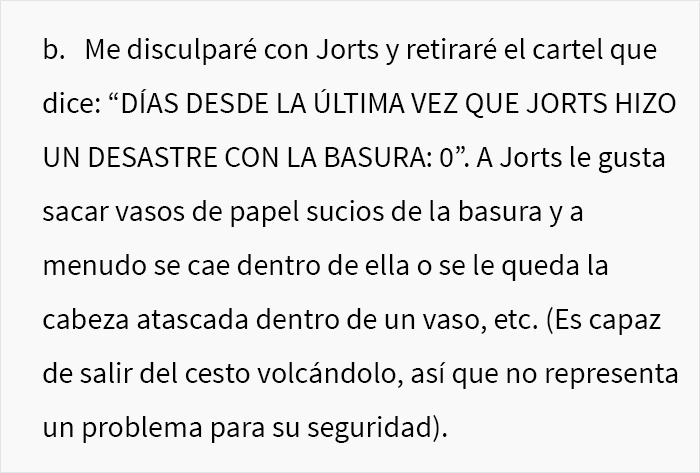 b. Me disculparé con Jorts y retiraré el cartel que dice: “DÍAS DESDE LA ÚLTIMA VEZ QUE JORTS HIZO UN DESASTRE CON LA BASURA: 0”. A Jorts le gusta sacar vasos de papel sucios de la basura y a menudo se cae dentro de ella o se le queda la cabeza atascada dentro de un vaso, etc. (Es capaz de salir del cesto volcándolo, así que no representa un problema para su seguridad).